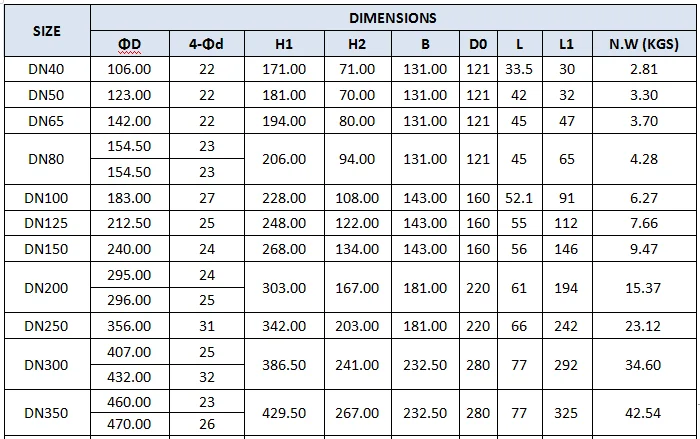 | SIZE | DIMENSIONS | | | | | | | | |
|---|---|---|---|---|---|---|---|---|---|
| | ΦD | 4-Φd | H1 | H2 | B | D0 | L | L1 | N.W (KGS) |
| DN40 | 106.00 | 22 | 171.00 | 71.00 | 131.00 | 121 | 33.5 | 30 | 2.81 |
| DN50 | 123.00 | 22 | 181.00 | 70.00 | 131.00 | 121 | 42 | 32 | 3.30 |
| DN65 | 142.00 | 22 | 194.00 | 80.00 | 131.00 | 121 | 45 | 47 | 3.70 |
| DN80 | 154.50 | 23 | 206.00 | 94.00 | 131.00 | 121 | 45 | 65 | 4.28 |
| | 154.50 | 23 | | | | | | | |
| DN100 | 183.00 | 27 | 228.00 | 108.00 | 143.00 | 160 | 52.1 | 91 | 6.27 |
| DN125 | 212.50 | 25 | 248.00 | 122.00 | 143.00 | 160 | 55 | 112 | 7.66 |
| DN150 | 240.00 | 24 | 268.00 | 134.00 | 143.00 | 160 | 56 | 146 | 9.47 |
| DN200 | 295.00 | 24 | 303.00 | 167.00 | 181.00 | 220 | 61 | 194 | 15.37 |
| | 296.00 | 25 | | | | | | | |
| DN250 | 356.00 | 31 | 342.00 | 203.00 | 181.00 | 220 | 66 | 242 | 23.12 |
| DN300 | 407.00 | 25 | 386.50 | 241.00 | 232.50 | 280 | 77 | 292 | 34.60 |
| | 432.00 | 32 | | | | | | | |
| DN350 | 460.00 | 23 | 429.50 | 267.00 | 232.50 | 280 | 77 | 325 | 42.54 |
| | 470.00 | 26 | | | | | | | |